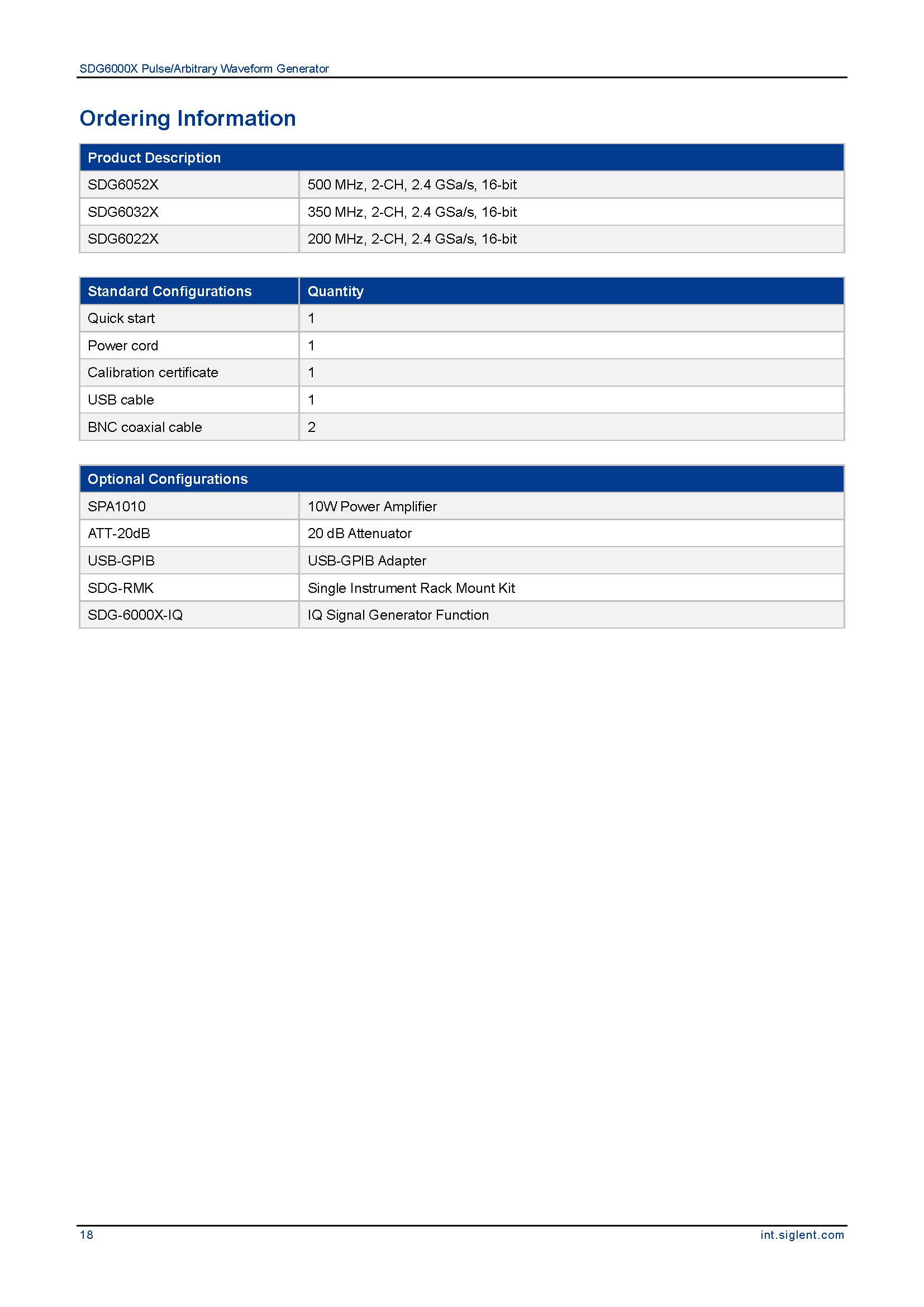 SDG6000X Pulse/Arbitrary Waveform Generator

Ordering Information

| Product Description | |
|---|---|
| SDG6052X | 500 MHz, 2-CH, 2.4 GSa/s, 16-bit |
| SDG6032X | 350 MHz, 2-CH, 2.4 GSa/s, 16-bit |
| SDG6022X | 200 MHz, 2-CH, 2.4 GSa/s, 16-bit |

| Standard Configurations | Quantity |
|---|---|
| Quick start | 1 |
| Power cord | 1 |
| Calibration certificate | 1 |
| USB cable | 1 |
| BNC coaxial cable | 2 |

| Optional Configurations | |
|---|---|
| SPA1010 | 10W Power Amplifier |
| ATT-20dB | 20 dB Attenuator |
| USB-GPIB | USB-GPIB Adapter |
| SDG-RMK | Single Instrument Rack Mount Kit |
| SDG-6000X-IQ | IQ Signal Generator Function |

18

int.siglent.com